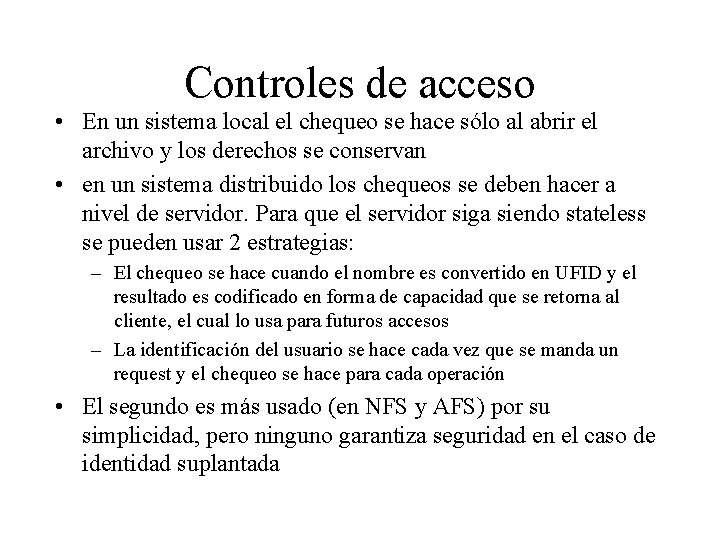 Controles de acceso

• En un sistema local el chequeo se hace sólo al abrir el archivo y los derechos se conservan

• en un sistema distribuido los chequeos se deben hacer a nivel de servidor. Para que el servidor siga siendo stateless se pueden usar 2 estrategias:

– El chequeo se hace cuando el nombre es convertido en UFID y el resultado es codificado en forma de capacidad que se retorna al cliente, el cual lo usa para futuros accesos

– La identificación del usuario se hace cada vez que se manda un request y el chequeo se hace para cada operación

• El segundo es más usado (en NFS y AFS) por su simplicidad, pero ninguno garantiza seguridad en el caso de identidad suplantada